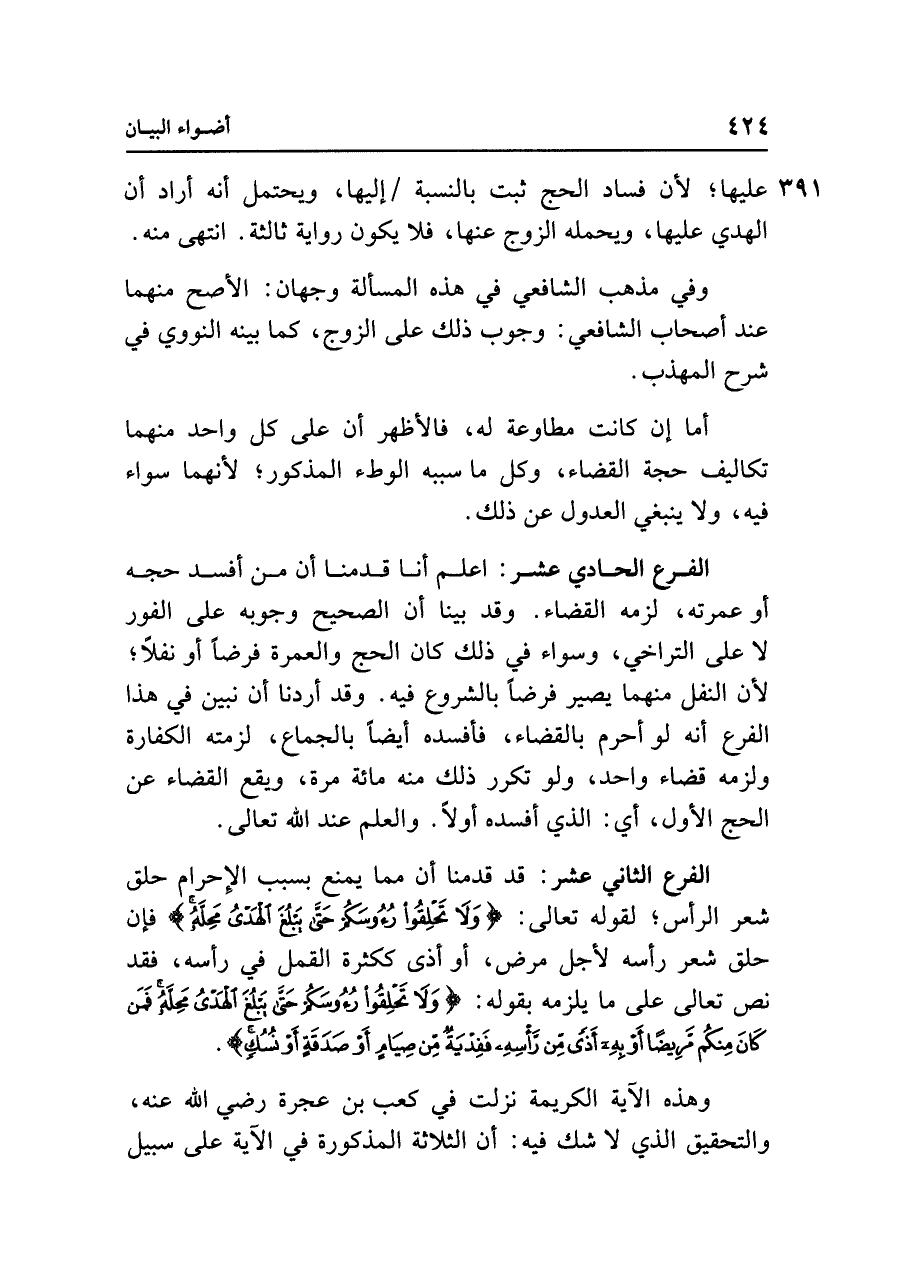 ٤٢٤ أضواء البيان

٣٩١ عليها؛ لأن فساد الحج ثبت بالنسبة /إليها، ويحتمل أنه أراد أن الهدي عليها، ويحمله الزوج عنها، فلا يكون رواية ثالثة. انتهى منه.

وفي مذهب الشافعي في هذه المسألة وجهان: الأصح منهما عند أصحاب الشافعي: وجوب ذلك على الزوج، كما بينه النووي في شرح المهذب.

أما إن كانت مطاوعة له، فالأظهر أن على كل واحد منهما تكاليف حجة القضاء، وكل ما سببه الوطء المذكور؛ لأنهما سواء فيه، ولا ينبغي العدول عن ذلك.

الفرع الحادي عشر: اعلم أنا قدمنا أن من أفسد حجه أو عمرته، لزمه القضاء. وقد بينا أن الصحيح وجوبه على الفور لا على التراخي، وسواء في ذلك كان الحج والعمرة فرضاً أو نفلاً؛ لأن النفل منهما يصير فرضاً بالشروع فيه. وقد أردنا أن نبين في هذا الفرع أنه لو أحرم بالقضاء، فأفسده أيضاً بالجماع، لزمته الكفارة ولزمه قضاء واحد، ولو تكرر ذلك منه مائة مرة، ويقع القضاء عن الحج الأول، أي: الذي أفسده أولاً. والعلم عند الله تعالى.

الفرع الثاني عشر: قد قدمنا أن مما يمنع بسبب الإحرام حلق شعر الرأس؛ لقوله تعالى: ﴿وَلَا تَحْلِقُوا رُءُوسَكُمْ حَتَّىٰ يَبْلُغَ الْهَدْيُ مَحِلَّهُ﴾ فإن حلق شعر رأسه لأجل مرض، أو أذى ككثرة القمل في رأسه، فقد نص تعالى على ما يلزمه بقوله: ﴿وَلَا تَحْلِقُوا رُءُوسَكُمْ حَتَّىٰ يَبْلُغَ الْهَدْيُ مَحِلَّهُ فَمَن كَانَ مِنكُم مَّرِيضًا أَوْ بِهِ أَذًى مِّن رَّأْسِهِ فَفِدْيَةٌ مِّن صِيَامٍ أَوْ صَدَقَةٍ أَوْ نُسُكٍ﴾.

وهذه الآية الكريمة نزلت في كعب بن عجرة رضي الله عنه، والتحقيق الذي لا شك فيه: أن الثلاثة المذكورة في الآية على سبيل